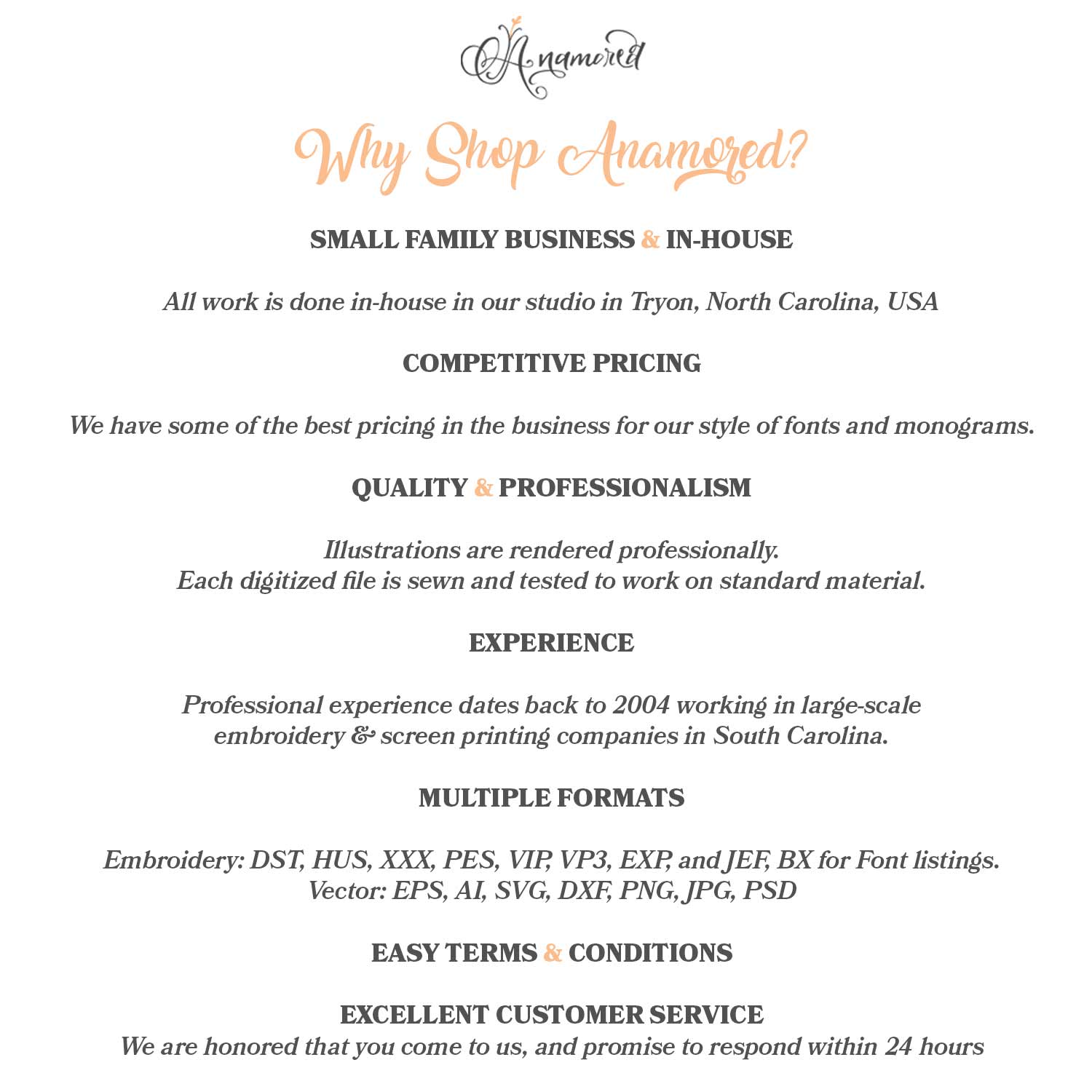 Anamored

Why Shop Anamored?

SMALL FAMILY BUSINESS & IN-HOUSE

All work is done in-house in our studio in Tryon, North Carolina, USA

COMPETITIVE PRICING

We have some of the best pricing in the business for our style of fonts and monograms.

QUALITY & PROFESSIONALISM

Illustrations are rendered professionally.
Each digitized file is sewn and tested to work on standard material.

EXPERIENCE

Professional experience dates back to 2004 working in large-scale embroidery & screen printing companies in South Carolina.

MULTIPLE FORMATS

Embroidery: DST, HUS, XXX, PES, VIP, VP3, EXP, and JEF, BX for Font listings.
Vector: EPS, AI, SVG, DXF, PNG, JPG, PSD

EASY TERMS & CONDITIONS

EXCELLENT CUSTOMER SERVICE
We are honored that you come to us, and promise to respond within 24 hours